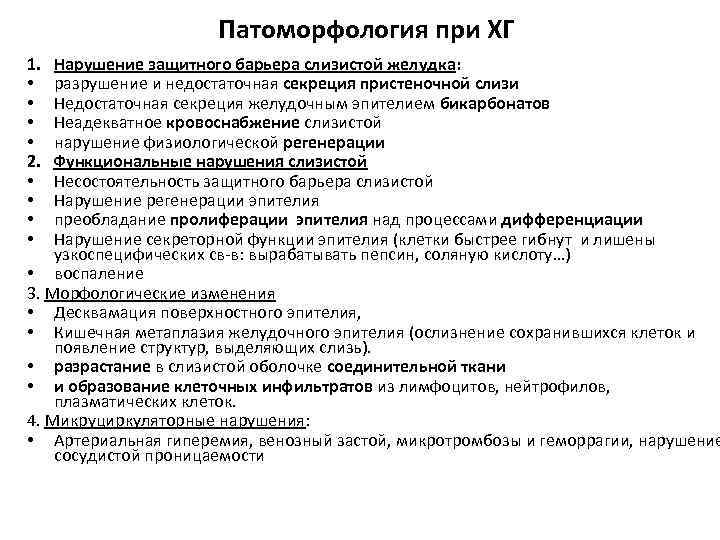 Патоморфология при ХГ

1. Нарушение защитного барьера слизистой желудка:
• разрушение и недостаточная секреция пристеночной слизи
• Недостаточная секреция желудочным эпителием бикарбонатов
• Неадекватное кровоснабжение слизистой
• нарушение физиологической регенерации
2. Функциональные нарушения слизистой
• Несостоятельность защитного барьера слизистой
• Нарушение регенерации эпителия
• преобладание пролиферации эпителия над процессами дифференциации
• Нарушение секреторной функции эпителия (клетки быстрее гибнут и лишены узкоспецифических св-в: вырабатывать пепсин, соляную кислоту…)
• воспаление
3. Морфологические изменения
• Десквамация поверхностного эпителия,
• Кишечная метаплазия желудочного эпителия (ослизнение сохранившихся клеток и появление структур, выделяющих слизь).
• разрастание в слизистой оболочке соединительной ткани
• и образование клеточных инфильтратов из лимфоцитов, нейтрофилов, плазматических клеток.
4. Микруциркуляторные нарушения:
• Артериальная гиперемия, венозный застой, микротромбозы и геморрагии, нарушение сосудистой проницаемости